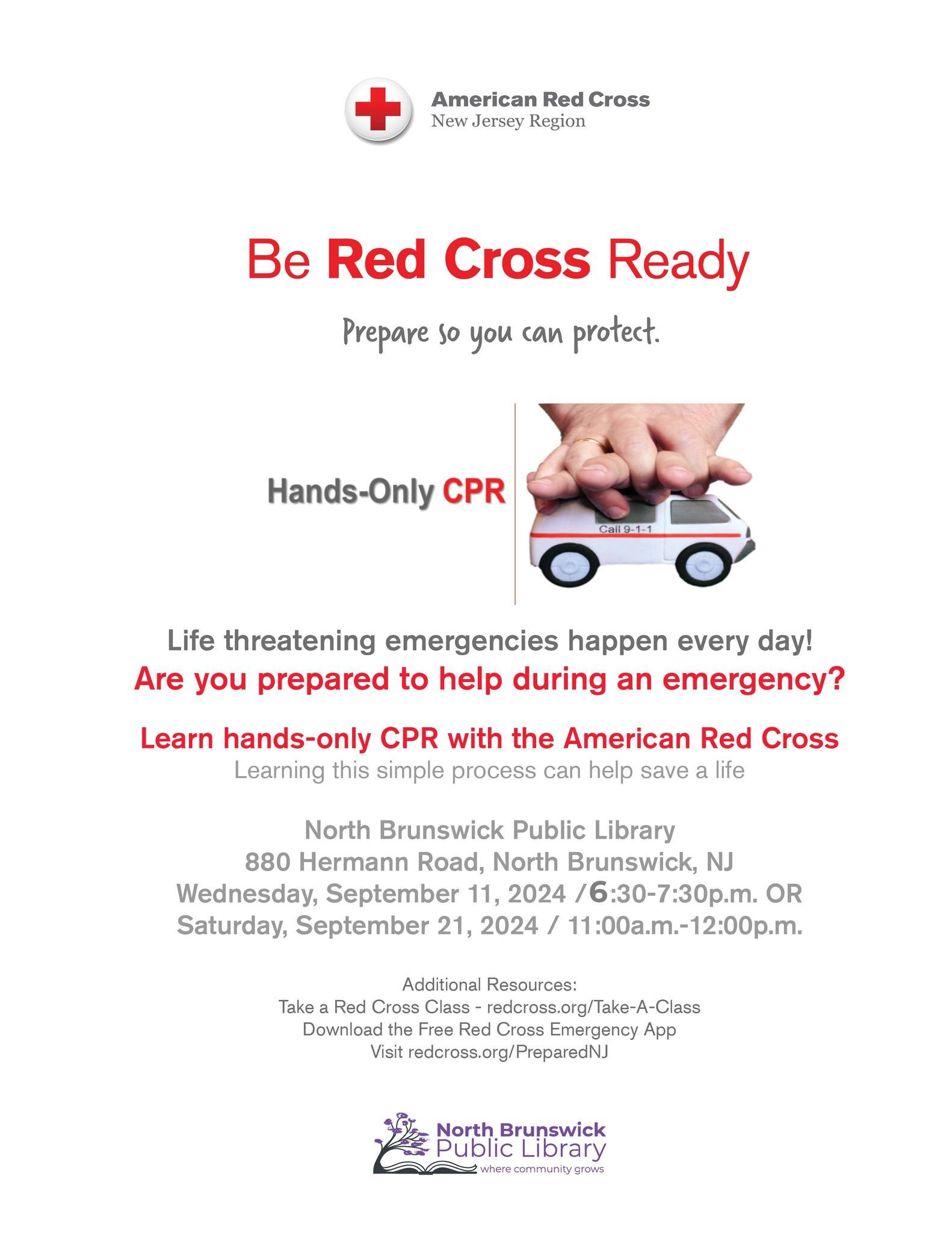 American Red Cross
New Jersey Region

Be Red Cross Ready

Prepare so you can protect.

Hands-Only CPR

Call 9-1-1

Life threatening emergencies happen every day!
Are you prepared to help during an emergency?

Learn hands-only CPR with the American Red Cross
Learning this simple process can help save a life

North Brunswick Public Library
880 Hermann Road, North Brunswick, NJ
Wednesday, September 11, 2024 /6:30-7:30p.m. OR
Saturday, September 21, 2024 / 11:00a.m.-12:00p.m.

Additional Resources:
Take a Red Cross Class - redcross.org/Take-A-Class
Download the Free Red Cross Emergency App
Visit redcross.org/PreparedNJ

North Brunswick
Public Library
where community grows